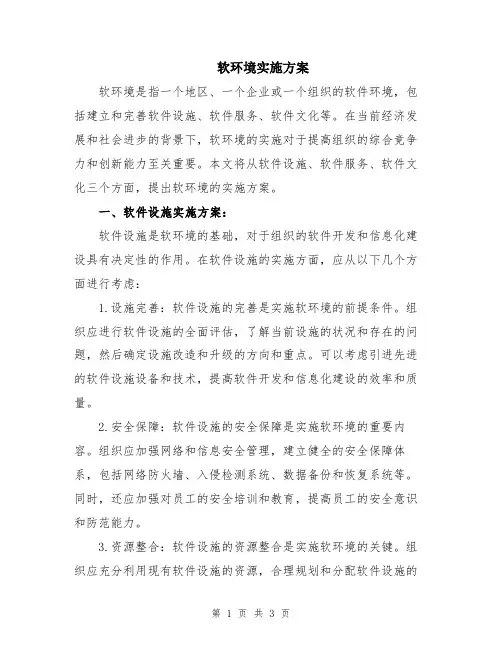 软环境实施方案

软环境是指一个地区、一个企业或一个组织的软件环境，包括建立和完善软件设施、软件服务、软件文化等。在当前经济发展和社会进步的背景下，软环境的实施对于提高组织的综合竞争力和创新能力至关重要。本文将从软件设施、软件服务、软件文化三个方面，提出软环境的实施方案。

一、软件设施实施方案：

软件设施是软环境的基础，对于组织的软件开发和信息化建设具有决定性的作用。在软件设施的实施方面，应从以下几个方面进行考虑：

1.设施完善：软件设施的完善是实施软环境的前提条件。组织应进行软件设施的全面评估，了解当前设施的状况和存在的问题，然后确定设施改造和升级的方向和重点。可以考虑引进先进的软件设施设备和技术，提高软件开发和信息化建设的效率和质量。

2.安全保障：软件设施的安全保障是实施软环境的重要内容。组织应加强网络和信息安全管理，建立健全的安全保障体系，包括网络防火墙、入侵检测系统、数据备份和恢复系统等。同时，还应加强对员工的安全培训和教育，提高员工的安全意识和防范能力。

3.资源整合：软件设施的资源整合是实施软环境的关键。组织应充分利用现有软件设施的资源，合理规划和分配软件设施的

第 1 页 共 3 页